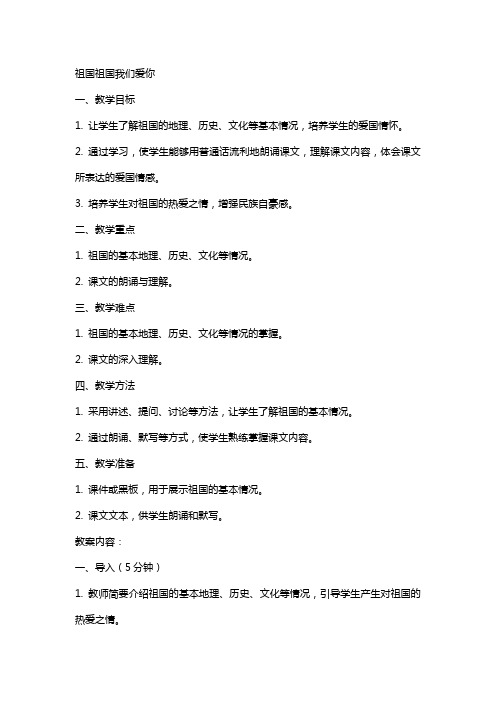 祖国祖国我们爱你

一、教学目标

1. 让学生了解祖国的地理、历史、文化等基本情况，培养学生的爱国情怀。

2. 通过学习，使学生能够用普通话流利地朗诵课文，理解课文内容，体会课文所表达的爱国情感。

3. 培养学生对祖国的热爱之情，增强民族自豪感。

二、教学重点

1. 祖国的基本地理、历史、文化等情况。

2. 课文的朗诵与理解。

三、教学难点

1. 祖国的基本地理、历史、文化等情况的掌握。

2. 课文的深入理解。

四、教学方法

1. 采用讲述、提问、讨论等方法，让学生了解祖国的基本情况。

2. 通过朗诵、默写等方式，使学生熟练掌握课文内容。

五、教学准备

1. 课件或黑板，用于展示祖国的基本情况。

2. 课文文本，供学生朗诵和默写。

教案内容：

一、导入（5分钟）

1. 教师简要介绍祖国的基本地理、历史、文化等情况，引导学生产生对祖国的热爱之情。